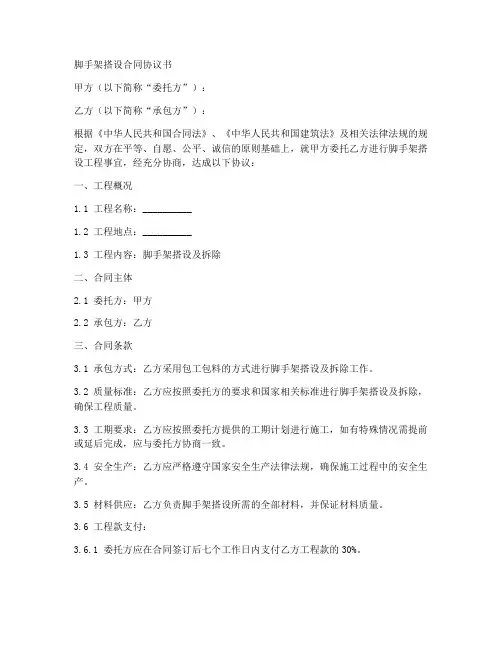 脚手架搭设合同协议书

甲方（以下简称“委托方”）：

乙方（以下简称“承包方”）：

根据《中华人民共和国合同法》、《中华人民共和国建筑法》及相关法律法规的规定，双方在平等、自愿、公平、诚信的原则基础上，就甲方委托乙方进行脚手架搭设工程事宜，经充分协商，达成以下协议：

一、工程概况

1.1 工程名称：__________

1.2 工程地点：__________

1.3 工程内容：脚手架搭设及拆除

二、合同主体

2.1 委托方：甲方

2.2 承包方：乙方

三、合同条款

3.1 承包方式：乙方采用包工包料的方式进行脚手架搭设及拆除工作。

3.2 质量标准：乙方应按照委托方的要求和国家相关标准进行脚手架搭设及拆除，确保工程质量。

3.3 工期要求：乙方应按照委托方提供的工期计划进行施工，如有特殊情况需提前或延后完成，应与委托方协商一致。

3.4 安全生产：乙方应严格遵守国家安全生产法律法规，确保施工过程中的安全生产。

3.5 材料供应：乙方负责脚手架搭设所需的全部材料，并保证材料质量。

3.6 工程款支付：

3.6.1 委托方应在合同签订后七个工作日内支付乙方工程款的 30%。